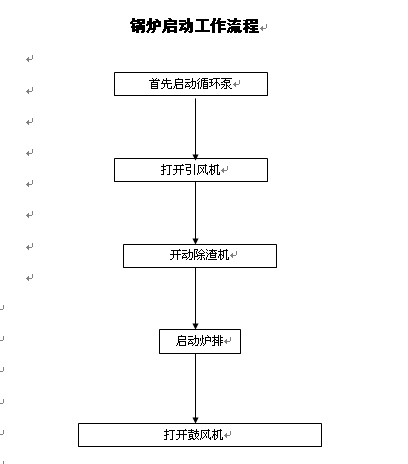 锅炉启动工作流程

首先启动循环泵

打开引风机

开动除渣机

启动炉排

打开鼓风机